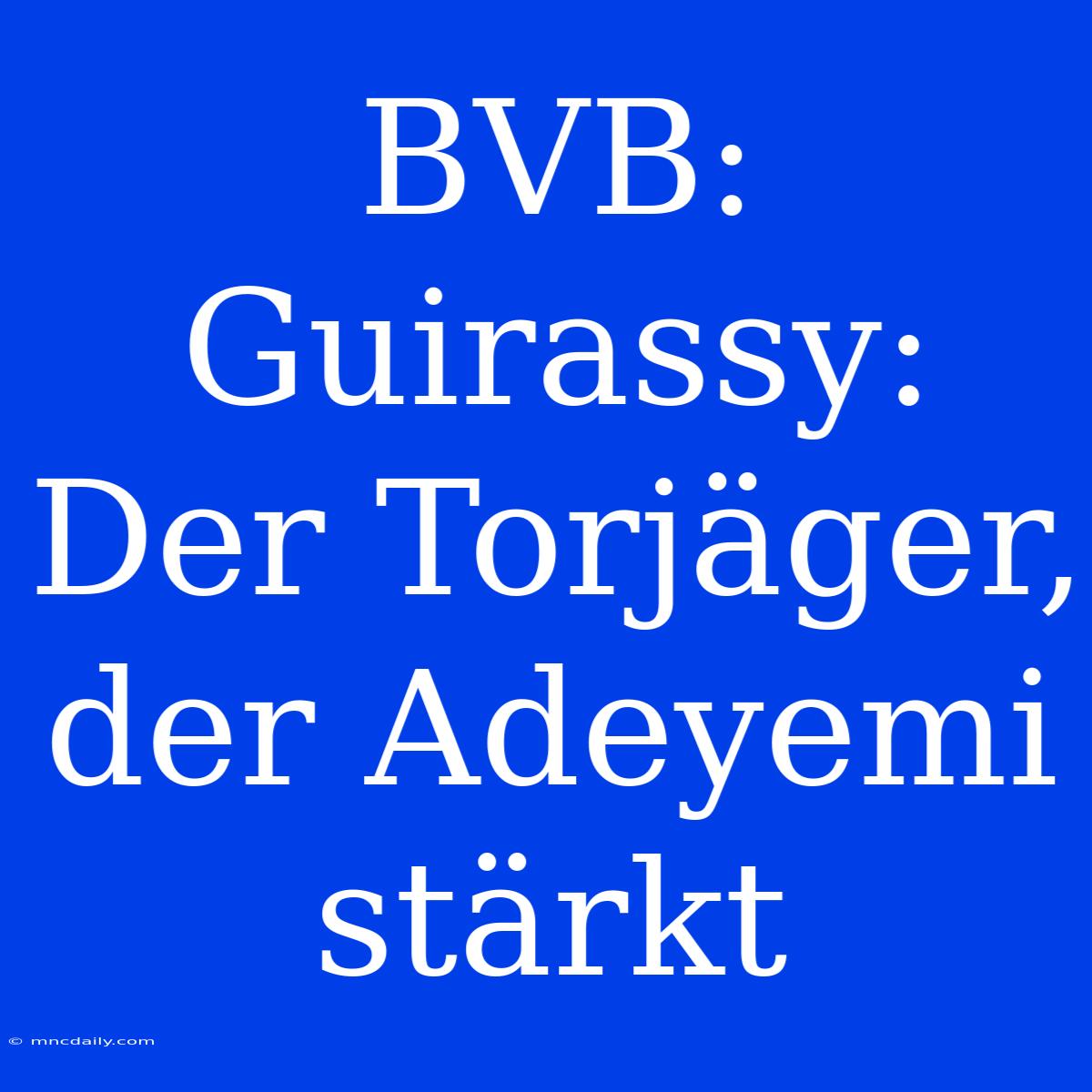 BVB: Guirassy: Der Torjäger, der Adeyemi stärkt

© mncdaily.com